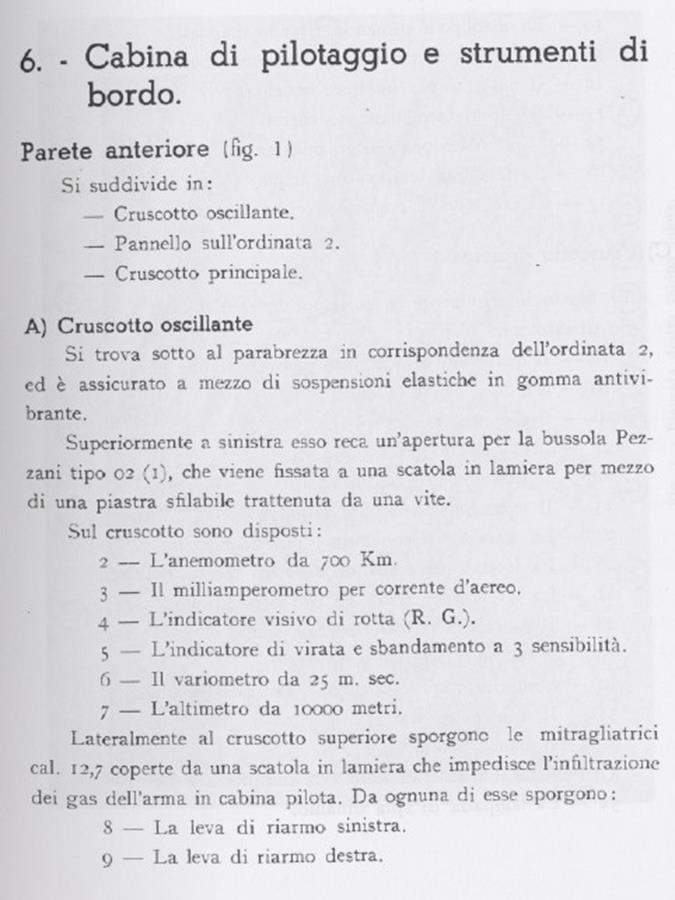 6. - Cabina di pilotaggio e strumenti di bordo.

Parete anteriore (fig. 1)

Si suddivide in:
— Cruscotto oscillante.
— Pannello sull'ordinata 2.
— Cruscotto principale.

A) Cruscotto oscillante

Si trova sotto al parabrezza in corrispondenza dell'ordinata 2, ed è assicurato a mezzo di sospensioni elastiche in gomma antivibrante.

Superiormente a sinistra esso reca un'apertura per la bussola Pezzani tipo 02 (1), che viene fissata a una scatola in lamiera per mezzo di una piastra sfilabile trattenuta da una vite.

Sul cruscotto sono disposti:
2 — L'anemometro da 700 Km.
3 — Il milliamperometro per corrente d'aereo.
4 — L'indicatore visivo di rotta (R. G.).
5 — L'indicatore di virata e sbandamento a 3 sensibilità.
6 — Il variometro da 25 m. sec.
7 — L'altimetro da 10000 metri.

Lateralmente al cruscotto superiore sporgono le mitragliatrici cal. 12,7 coperte da una scatola in lamiera che impedisce l'infiltrazione dei gas dell'arma in cabina pilota. Da ognuna di esse sporgono:
8 — La leva di riarmo sinistra.
9 — La leva di riarmo destra.